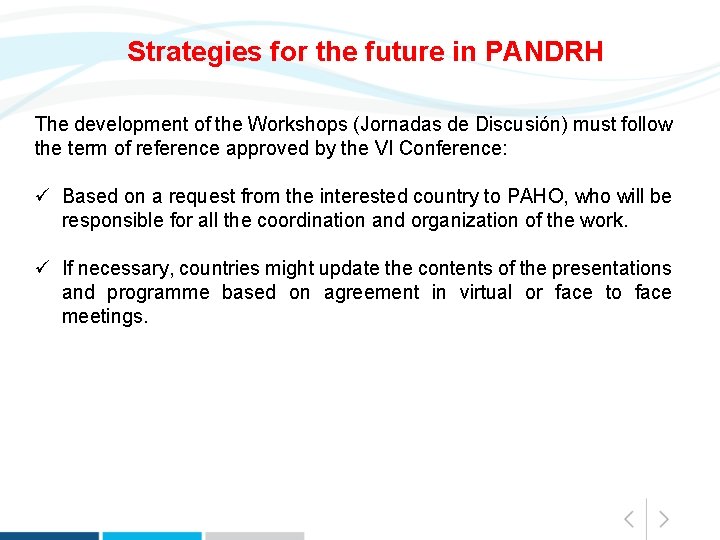 Strategies for the future in PANDRH

The development of the Workshops (Jornadas de Discusión) must follow the term of reference approved by the VI Conference:

✓ Based on a request from the interested country to PAHO, who will be responsible for all the coordination and organization of the work.

✓ If necessary, countries might update the contents of the presentations and programme based on agreement in virtual or face to face meetings.